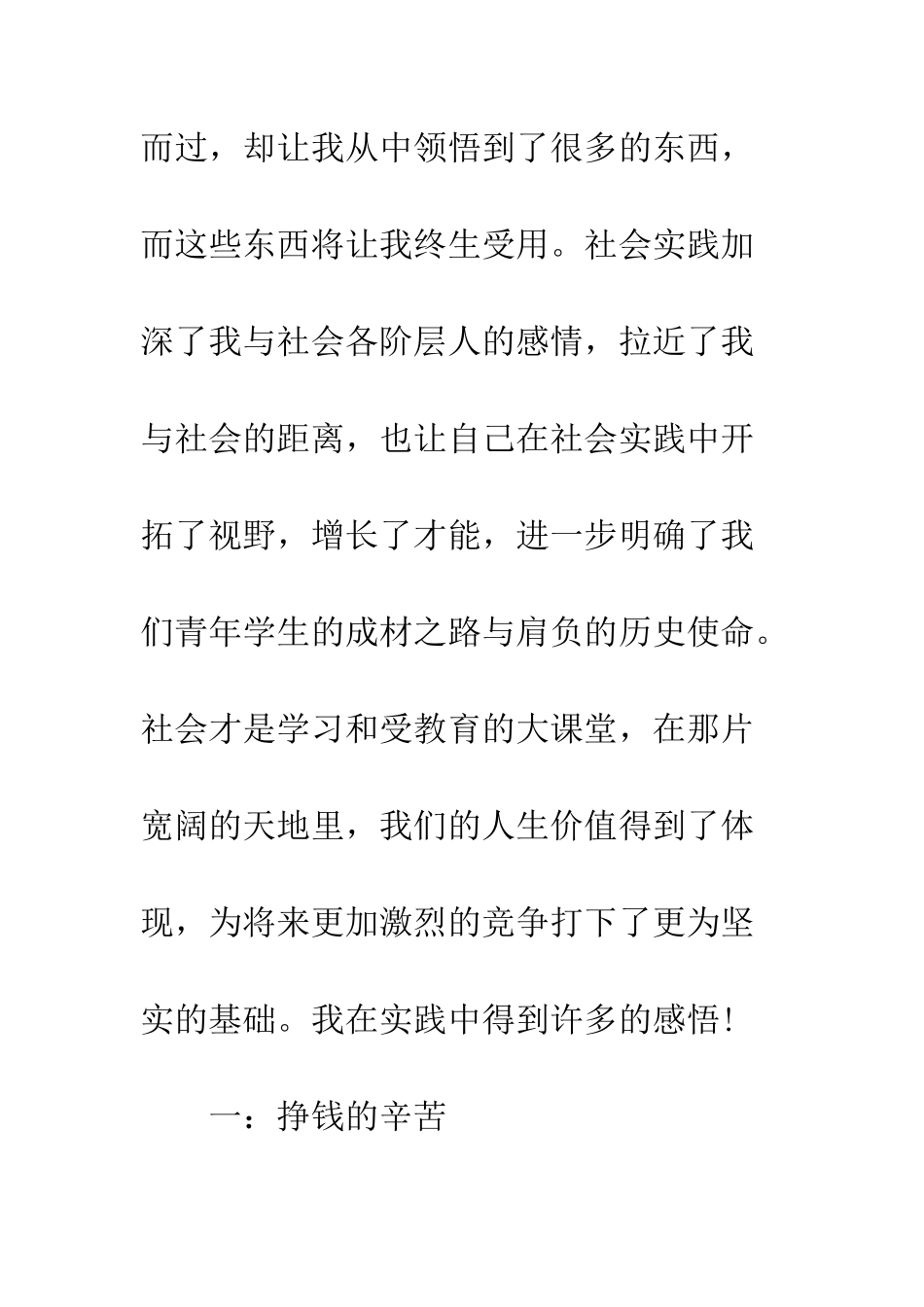 而过，却让我从中领悟到了很多的东西，而这些东西将让我终生受用。社会实践加深了我与社会各阶层人的感情，拉近了我与社会的距离，也让自己在社会实践中开拓了视野，增长了才能，进一步明确了我们青年学生的成材之路与肩负的历史使命。社会才是学习和受教育的大课堂，在那片宽阔的天地里，我们的人生价值得到了体现，为将来更加激烈的竞争打下了更为坚实的基础。我在实践中得到许多的感悟！

一：挣钱的辛苦